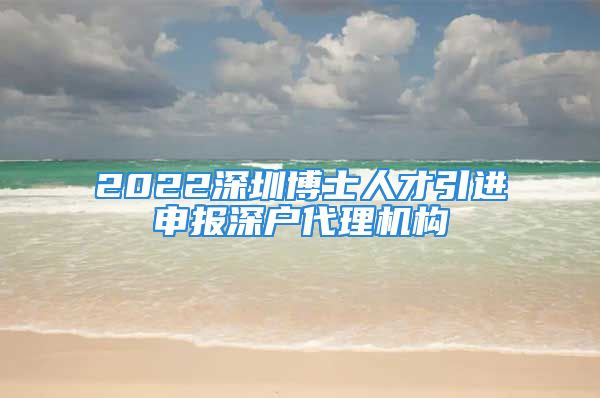 2022深圳博士人才引进申报深户代理机构